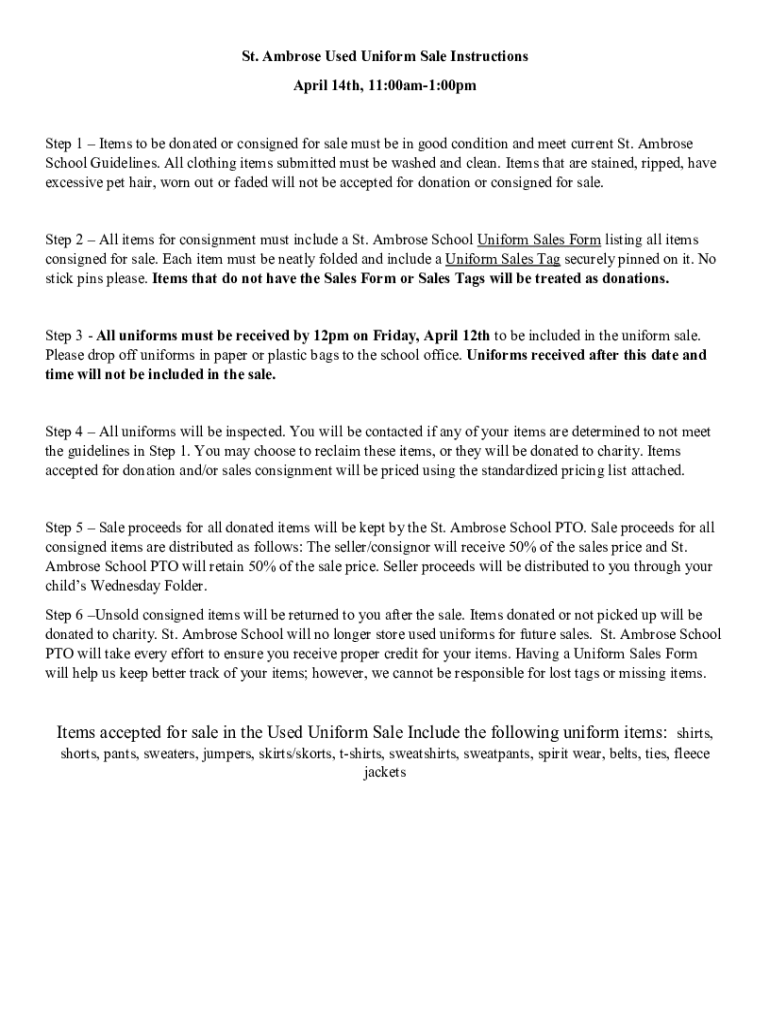 St. Ambrose Used Uniform Sale Instructions

April 14th, 11:00am-1:00pm

Step 1 – Items to be donated or consigned for sale must be in good condition and meet current St. Ambrose School Guidelines. All clothing items submitted must be washed and clean. Items that are stained, ripped, have excessive pet hair, worn out or faded will not be accepted for donation or consigned for sale.

Step 2 – All items for consignment must include a St. Ambrose School Uniform Sales Form listing all items consigned for sale. Each item must be neatly folded and include a Uniform Sales Tag securely pinned on it. No stick pins please. Items that do not have the Sales Form or Sales Tags will be treated as donations.

Step 3 - All uniforms must be received by 12pm on Friday, April 12th to be included in the uniform sale. Please drop off uniforms in paper or plastic bags to the school office. Uniforms received after this date and time will not be included in the sale.

Step 4 – All uniforms will be inspected. You will be contacted if any of your items are determined to not meet the guidelines in Step 1. You may choose to reclaim these items, or they will be donated to charity. Items accepted for donation and/or sales consignment will be priced using the standardized pricing list attached.

Step 5 – Sale proceeds for all donated items will be kept by the St. Ambrose School PTO. Sale proceeds for all consigned items are distributed as follows: The seller/consignor will receive 50% of the sales price and St. Ambrose School PTO will retain 50% of the sale price. Seller proceeds will be distributed to you through your child's Wednesday Folder.

Step 6 –Unsold consigned items will be returned to you after the sale. Items donated or not picked up will be donated to charity. St. Ambrose School will no longer store used uniforms for future sales. St. Ambrose School PTO will take every effort to ensure you receive proper credit for your items. Having a Uniform Sales Form will help us keep better track of your items; however, we cannot be responsible for lost tags or missing items.

Items accepted for sale in the Used Uniform Sale Include the following uniform items: shirts, shorts, pants, sweaters, jumpers, skirts/skorts, t-shirts, sweatshirts, sweatpants, spirit wear, belts, ties, fleece jackets